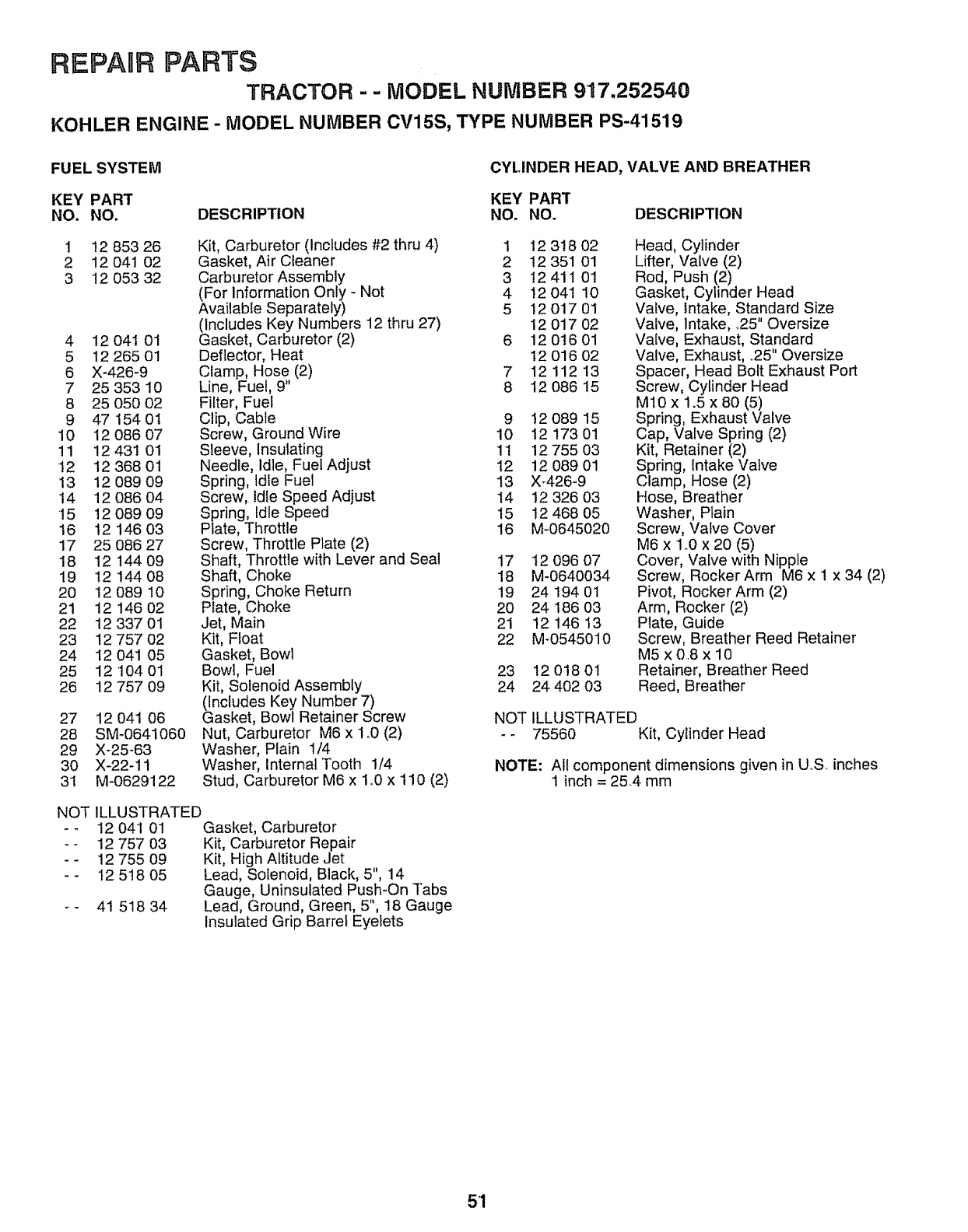 REPAIR PARTS

TRACTOR - - MODEL NUMBER 917.252540

KOHLER ENGINE - MODEL NUMBER CV15S, TYPE NUMBER PS-41519

FUEL SYSTEM

| KEY NO. | PART NO. | DESCRIPTION |
|---|---|---|
| 1 | 12 853 26 | Kit, Carburetor (Includes #2 thru 4) |
| 2 | 12 041 02 | Gasket, Air Cleaner |
| 3 | 12 053 32 | Carburetor Assembly (For Information Only - Not Available Separately) (Includes Key Numbers 12 thru 27) |
| 4 | 12 041 01 | Gasket, Carburetor (2) |
| 5 | 12 265 01 | Deflector, Heat |
| 6 | X-426-9 | Clamp, Hose (2) |
| 7 | 25 353 10 | Line, Fuel, 9" |
| 8 | 25 050 02 | Filter, Fuel |
| 9 | 47 154 01 | Clip, Cable |
| 10 | 12 086 07 | Screw, Ground Wire |
| 11 | 12 431 01 | Sleeve, Insulating |
| 12 | 12 368 01 | Needle, Idle, Fuel Adjust |
| 13 | 12 089 09 | Spring, Idle Fuel |
| 14 | 12 086 04 | Screw, Idle Speed Adjust |
| 15 | 12 089 09 | Spring, Idle Speed |
| 16 | 12 146 03 | Plate, Throttle |
| 17 | 25 086 27 | Screw, Throttle Plate (2) |
| 18 | 12 144 09 | Shaft, Throttle with Lever and Seal |
| 19 | 12 144 08 | Shaft, Choke |
| 20 | 12 089 10 | Spring, Choke Return |
| 21 | 12 146 02 | Plate, Choke |
| 22 | 12 337 01 | Jet, Main |
| 23 | 12 757 02 | Kit, Float |
| 24 | 12 041 05 | Gasket, Bowl |
| 25 | 12 104 01 | Bowl, Fuel |
| 26 | 12 757 09 | Kit, Solenoid Assembly (Includes Key Number 7) |
| 27 | 12 041 06 | Gasket, Bowl Retainer Screw |
| 28 | SM-0641060 | Nut, Carburetor M6 x 1.0 (2) |
| 29 | X-25-63 | Washer, Plain 1/4 |
| 30 | X-22-11 | Washer, Internal Tooth 1/4 |
| 31 | M-0629122 | Stud, Carburetor M6 x 1.0 x 110 (2) |

NOT ILLUSTRATED

| | | |
|---|---|---|
| - - | 12 041 01 | Gasket, Carburetor |
| - - | 12 757 03 | Kit, Carburetor Repair |
| - - | 12 755 09 | Kit, High Altitude Jet |
| - - | 12 518 05 | Lead, Solenoid, Black, 5", 14 Gauge, Uninsulated Push-On Tabs |
| - - | 41 518 34 | Lead, Ground, Green, 5", 18 Gauge Insulated Grip Barrel Eyelets |

CYLINDER HEAD, VALVE AND BREATHER

| KEY NO. | PART NO. | DESCRIPTION |
|---|---|---|
| 1 | 12 318 02 | Head, Cylinder |
| 2 | 12 351 01 | Lifter, Valve (2) |
| 3 | 12 411 01 | Rod, Push (2) |
| 4 | 12 041 10 | Gasket, Cylinder Head |
| 5 | 12 017 01 | Valve, Intake, Standard Size |
| | 12 017 02 | Valve, Intake, .25" Oversize |
| 6 | 12 016 01 | Valve, Exhaust, Standard |
| | 12 016 02 | Valve, Exhaust, .25" Oversize |
| 7 | 12 112 13 | Spacer, Head Bolt Exhaust Port |
| 8 | 12 086 15 | Screw, Cylinder Head M10 x 1.5 x 80 (5) |
| 9 | 12 089 15 | Spring, Exhaust Valve |
| 10 | 12 173 01 | Cap, Valve Spring (2) |
| 11 | 12 755 03 | Kit, Retainer (2) |
| 12 | 12 089 01 | Spring, Intake Valve |
| 13 | X-426-9 | Clamp, Hose (2) |
| 14 | 12 326 03 | Hose, Breather |
| 15 | 12 468 05 | Washer, Plain |
| 16 | M-0645020 | Screw, Valve Cover M6 x 1.0 x 20 (5) |
| 17 | 12 096 07 | Cover, Valve with Nipple |
| 18 | M-0640034 | Screw, Rocker Arm M6 x 1 x 34 (2) |
| 19 | 24 194 01 | Pivot, Rocker Arm (2) |
| 20 | 24 186 03 | Arm, Rocker (2) |
| 21 | 12 146 13 | Plate, Guide |
| 22 | M-0545010 | Screw, Breather Reed Retainer M5 x 0.8 x 10 |
| 23 | 12 018 01 | Retainer, Breather Reed |
| 24 | 24 402 03 | Reed, Breather |

NOT ILLUSTRATED

| | | |
|---|---|---|
| - - | 75560 | Kit, Cylinder Head |

NOTE: All component dimensions given in U.S. inches
1 inch = 25.4 mm

51